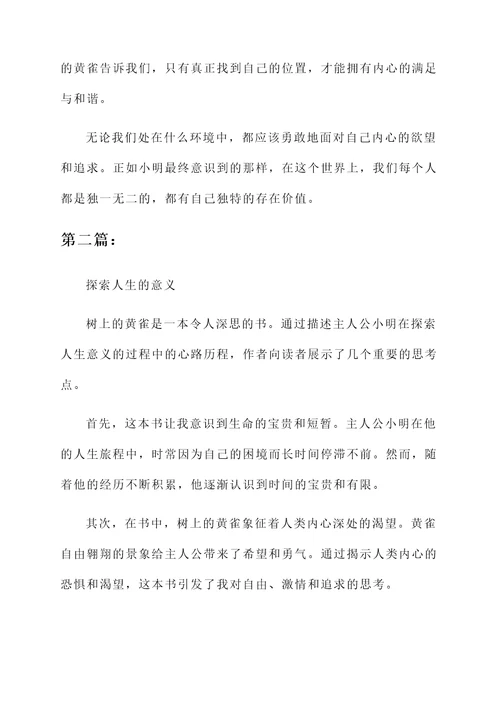 的黄雀告诉我们，只有真正找到自己的位置，才能拥有内心的满足与和谐。

无论我们处在什么环境中，都应该勇敢地面对自己内心的欲望和追求。正如小明最终意识到的那样，在这个世界上，我们每个人都是独一无二的，都有自己独特的存在价值。

第二篇：

探索人生的意义

树上的黄雀是一本令人深思的书。通过描述主人公小明在探索人生意义的过程中的心路历程，作者向读者展示了几个重要的思考点。

首先，这本书让我意识到生命的宝贵和短暂。主人公小明在他的人生旅程中，时常因为自己的困境而长时间停滞不前。然而，随着他的经历不断积累，他逐渐认识到时间的宝贵和有限。

其次，在书中，树上的黄雀象征着人类内心深处的渴望。黄雀自由翱翔的景象给主人公带来了希望和勇气。通过揭示人类内心的恐惧和渴望，这本书引发了我对自由、激情和追求的思考。